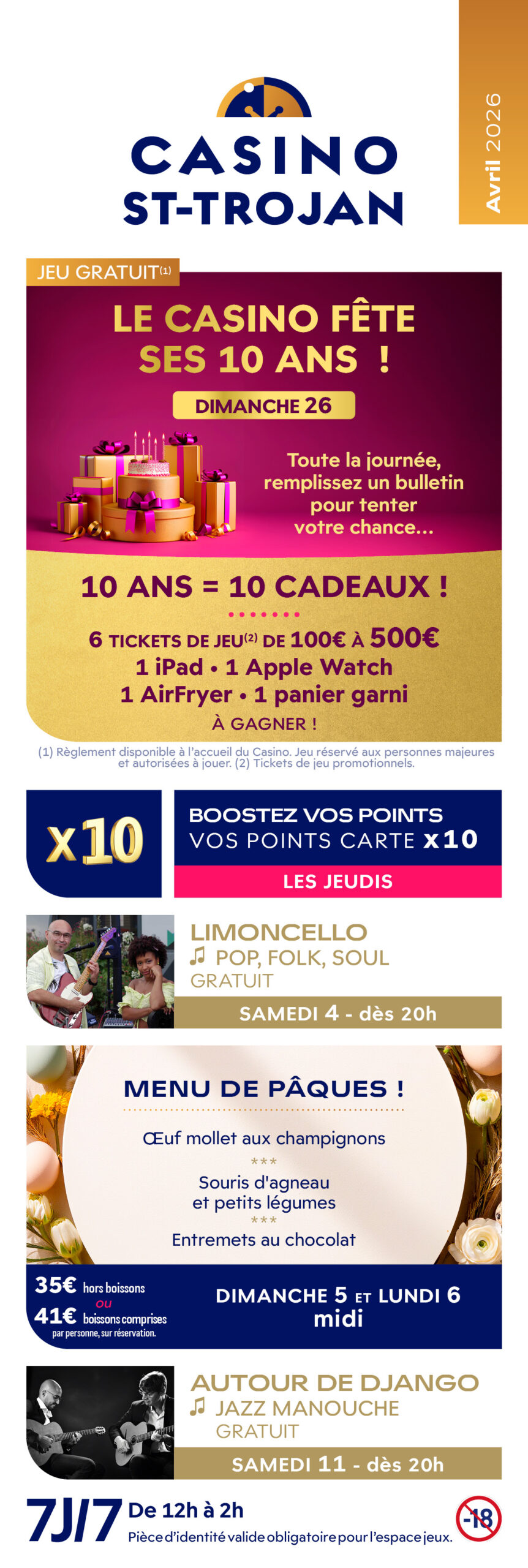 CASINO
ST-TROJAN

Avril 2026

JEU GRATUIT(1)

LE CASINO FÊTE SES 10 ANS !

DIMANCHE 26

Toute la journée, remplissez un bulletin pour tenter votre chance...

10 ANS = 10 CADEAUX !

6 TICKETS DE JEU(2) DE 100€ À 500€
1 iPad • 1 Apple Watch
1 AirFryer • 1 panier garni
À GAGNER !

(1) Règlement disponible à l'accueil du Casino. Jeu réservé aux personnes majeures et autorisées à jouer. (2) Tickets de jeu promotionnels.

x10

BOOSTEZ VOS POINTS
VOS POINTS CARTE x10
LES JEUDIS

LIMONCELLO
POP, FOLK, SOUL
GRATUIT
SAMEDI 4 - dès 20h

MENU DE PÂQUES !

Œuf mollet aux champignons
***
Souris d'agneau et petits légumes
***
Entremets au chocolat

35€ hors boissons
ou
41€ boissons comprises
par personne, sur réservation.

DIMANCHE 5 ET LUNDI 6 midi

AUTOUR DE DJANGO
JAZZ MANOUCHE
GRATUIT
SAMEDI 11 - dès 20h

7J/7 De 12h à 2h
Pièce d'identité valide obligatoire pour l'espace jeux.

-18